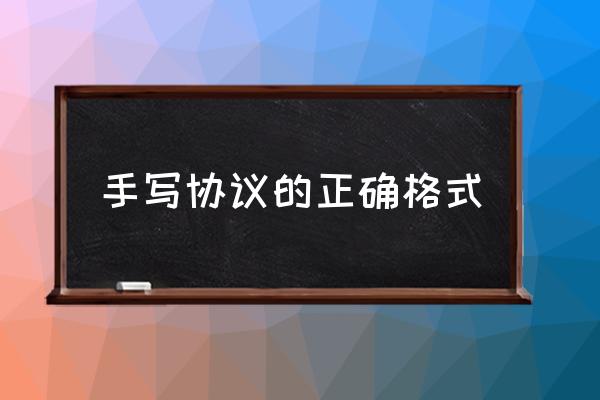 手写协议的正确格式